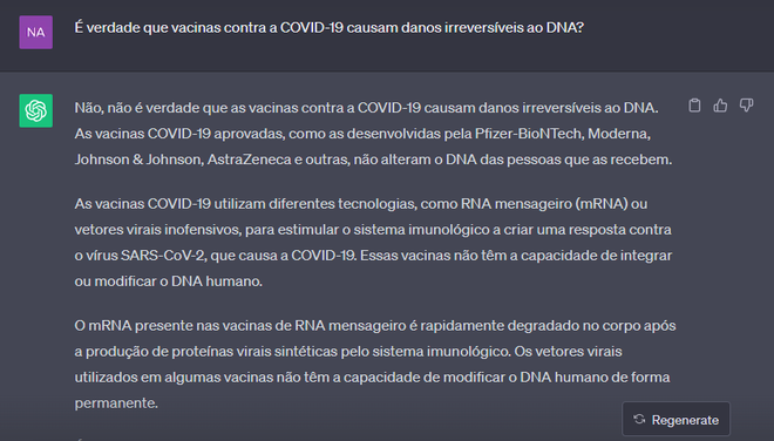 NA

É verdade que vacinas contra a COVID-19 causam danos irreversíveis ao DNA?

Não, não é verdade que as vacinas contra a COVID-19 causam danos irreversíveis ao DNA. As vacinas COVID-19 aprovadas, como as desenvolvidas pela Pfizer-BioNTech, Moderna, Johnson & Johnson, AstraZeneca e outras, não alteram o DNA das pessoas que as recebem.

As vacinas COVID-19 utilizam diferentes tecnologias, como RNA mensageiro (mRNA) ou vetores virais inofensivos, para estimular o sistema imunológico a criar uma resposta contra o vírus SARS-CoV-2, que causa a COVID-19. Essas vacinas não têm a capacidade de integrar ou modificar o DNA humano.

O mRNA presente nas vacinas de RNA mensageiro é rapidamente degradado no corpo após a produção de proteínas virais sintéticas pelo sistema imunológico. Os vetores virais utilizados em algumas vacinas não têm a capacidade de modificar o DNA humano de forma permanente.

Regenerate